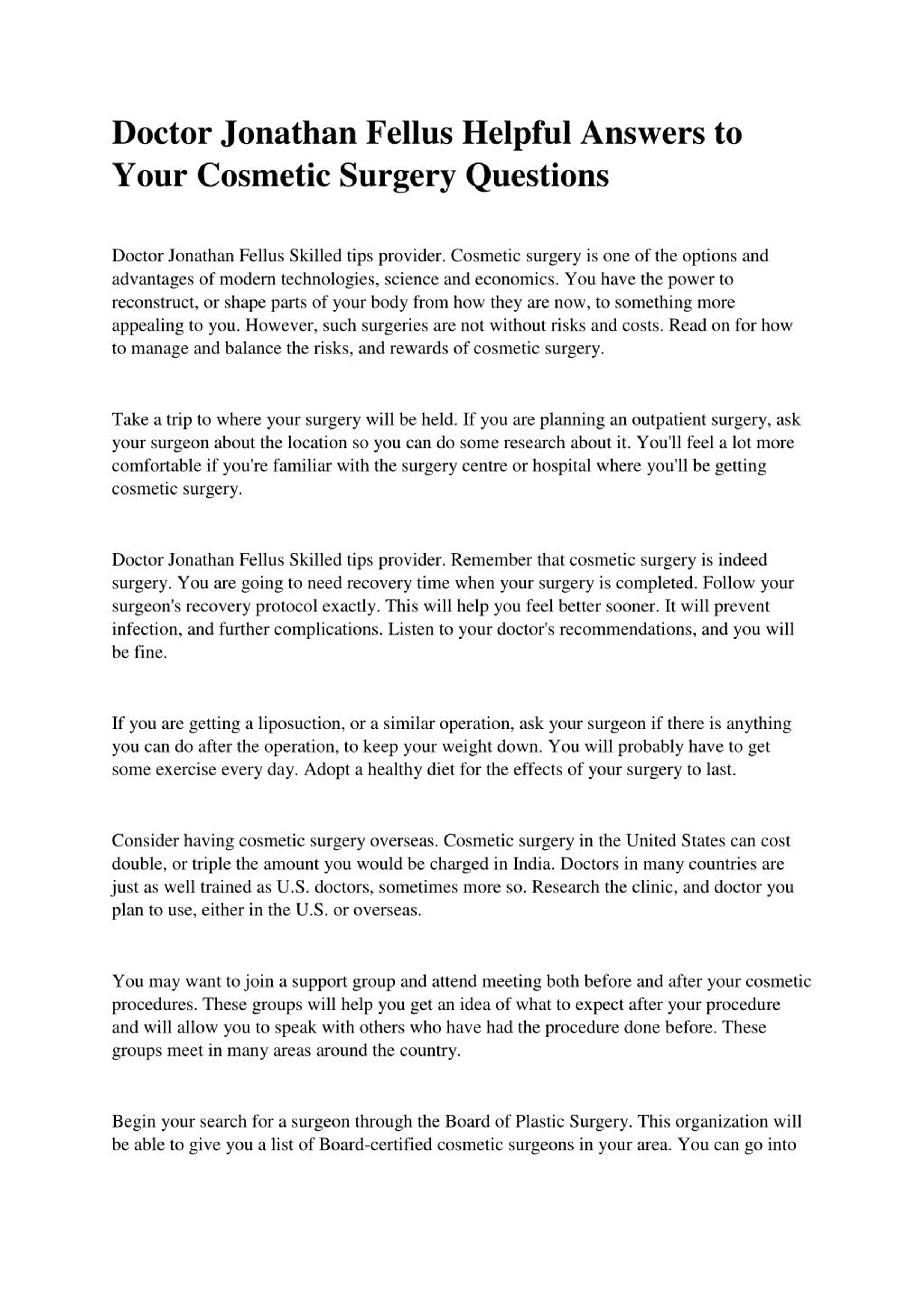 Doctor Jonathan Fellus Helpful Answers to Your Cosmetic Surgery Questions

Doctor Jonathan Fellus Skilled tips provider. Cosmetic surgery is one of the options and advantages of modern technologies, science and economics. You have the power to reconstruct, or shape parts of your body from how they are now, to something more appealing to you. However, such surgeries are not without risks and costs. Read on for how to manage and balance the risks, and rewards of cosmetic surgery.

Take a trip to where your surgery will be held. If you are planning an outpatient surgery, ask your surgeon about the location so you can do some research about it. You'll feel a lot more comfortable if you're familiar with the surgery centre or hospital where you'll be getting cosmetic surgery.

Doctor Jonathan Fellus Skilled tips provider. Remember that cosmetic surgery is indeed surgery. You are going to need recovery time when your surgery is completed. Follow your surgeon's recovery protocol exactly. This will help you feel better sooner. It will prevent infection, and further complications. Listen to your doctor's recommendations, and you will be fine.

If you are getting a liposuction, or a similar operation, ask your surgeon if there is anything you can do after the operation, to keep your weight down. You will probably have to get some exercise every day. Adopt a healthy diet for the effects of your surgery to last.

Consider having cosmetic surgery overseas. Cosmetic surgery in the United States can cost double, or triple the amount you would be charged in India. Doctors in many countries are just as well trained as U.S. doctors, sometimes more so. Research the clinic, and doctor you plan to use, either in the U.S. or overseas.

You may want to join a support group and attend meeting both before and after your cosmetic procedures. These groups will help you get an idea of what to expect after your procedure and will allow you to speak with others who have had the procedure done before. These groups meet in many areas around the country.

Begin your search for a surgeon through the Board of Plastic Surgery. This organization will be able to give you a list of Board-certified cosmetic surgeons in your area. You can go into